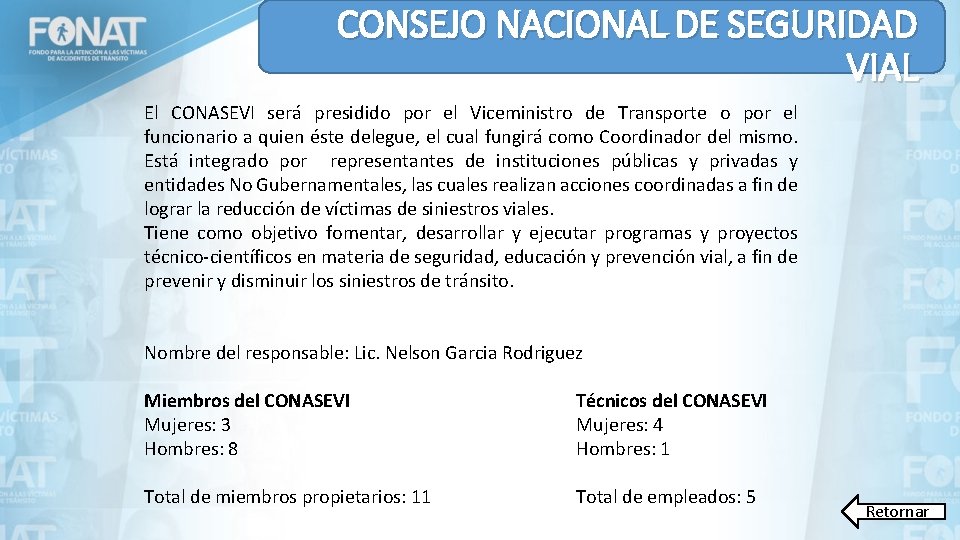 FONAT
FONDO PARA LA ATENCIÓN A LAS VÍCTIMAS DE ACCIDENTES DE TRÁNSITO

CONSEJO NACIONAL DE SEGURIDAD VIAL

El CONASEVI será presidido por el Viceministro de Transporte o por el funcionario a quien éste delegue, el cual fungirá como Coordinador del mismo. Está integrado por representantes de instituciones públicas y privadas y entidades No Gubernamentales, las cuales realizan acciones coordinadas a fin de lograr la reducción de víctimas de siniestros viales.
Tiene como objetivo fomentar, desarrollar y ejecutar programas y proyectos técnico-científicos en materia de seguridad, educación y prevención vial, a fin de prevenir y disminuir los siniestros de tránsito.

Nombre del responsable: Lic. Nelson Garcia Rodriguez

Miembros del CONASEVI
Mujeres: 3
Hombres: 8

Total de miembros propietarios: 11

Técnicos del CONASEVI
Mujeres: 4
Hombres: 1

Total de empleados: 5

Retornar